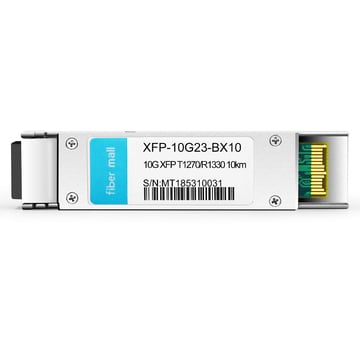 fiber mall

XFP-10G23-BX10

10G XFP T1270/R1330 10km

S/N:MT185310031